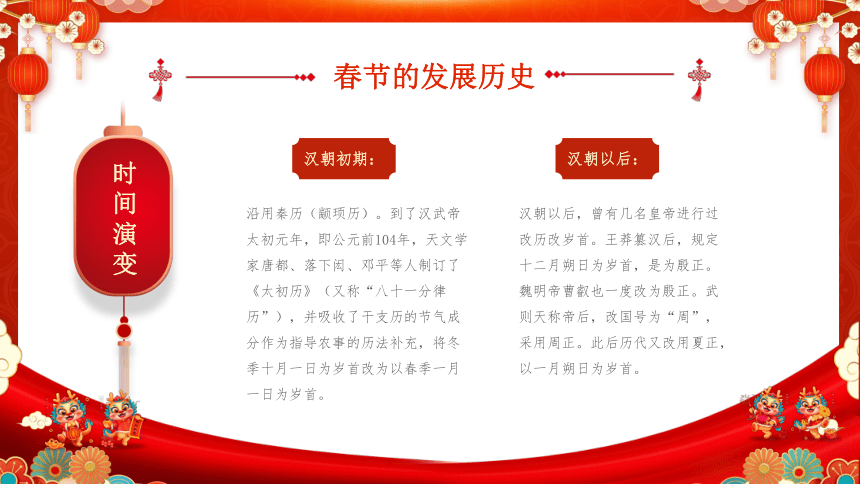 春节的发展历史

时间演变

汉朝初期：

沿用秦历（颛顼历）。到了汉武帝太初元年，即公元前104年，天文学家唐都、落下闳、邓平等人制订了《太初历》（又称“八十一分律历”），并吸收了干支历的节气成分作为指导农事的历法补充，将冬季十月一日为岁首改为以春季一月一日为岁首。

汉朝以后：

汉朝以后，曾有几名皇帝进行过改历改岁首。王莽篡汉后，规定十二月朔日为岁首，是为殷正。魏明帝曹叡也一度改为殷正。武则天称帝后，改国号为“周”，采用周正。此后历代又改用夏正，以一月朔日为岁首。